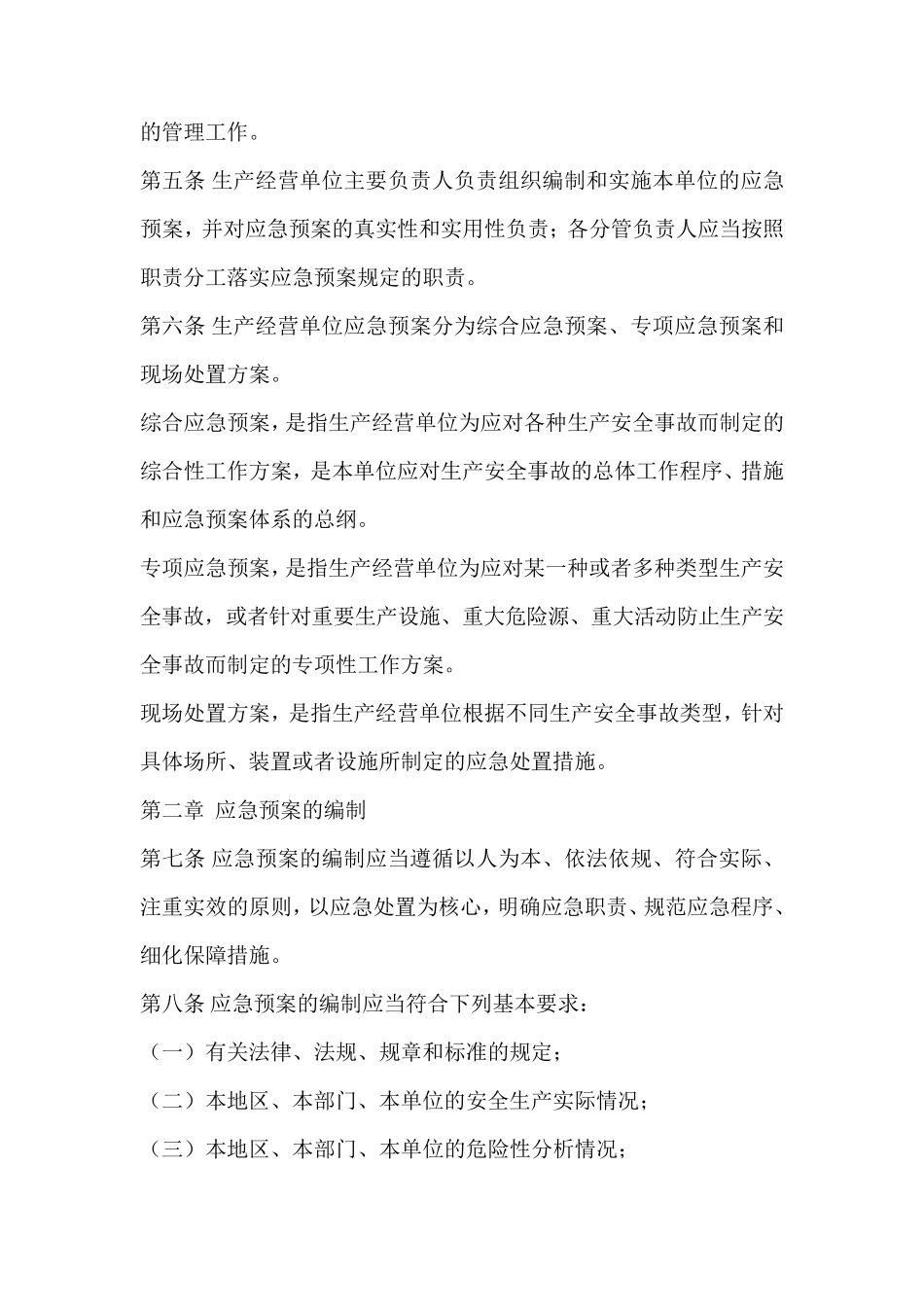 的管理工作。

第五条 生产经营单位主要负责人负责组织编制和实施本单位的应急预案，并对应急预案的真实性和实用性负责；各分管负责人应当按照职责分工落实应急预案规定的职责。

第六条 生产经营单位应急预案分为综合应急预案、专项应急预案和现场处置方案。

综合应急预案，是指生产经营单位为应对各种生产安全事故而制定的综合性工作方案，是本单位应对生产安全事故的总体工作程序、措施和应急预案体系的总纲。

专项应急预案，是指生产经营单位为应对某一种或者多种类型生产安全事故，或者针对重要生产设施、重大危险源、重大活动防止生产安全事故而制定的专项性工作方案。

现场处置方案，是指生产经营单位根据不同生产安全事故类型，针对具体场所、装置或者设施所制定的应急处置措施。

第二章 应急预案的编制

第七条 应急预案的编制应当遵循以人为本、依法依规、符合实际、注重实效的原则，以应急处置为核心，明确应急职责、规范应急程序、细化保障措施。

第八条 应急预案的编制应当符合下列基本要求：

（一）有关法律、法规、规章和标准的规定；

（二）本地区、本部门、本单位的安全生产实际情况；

（三）本地区、本部门、本单位的危险性分析情况；